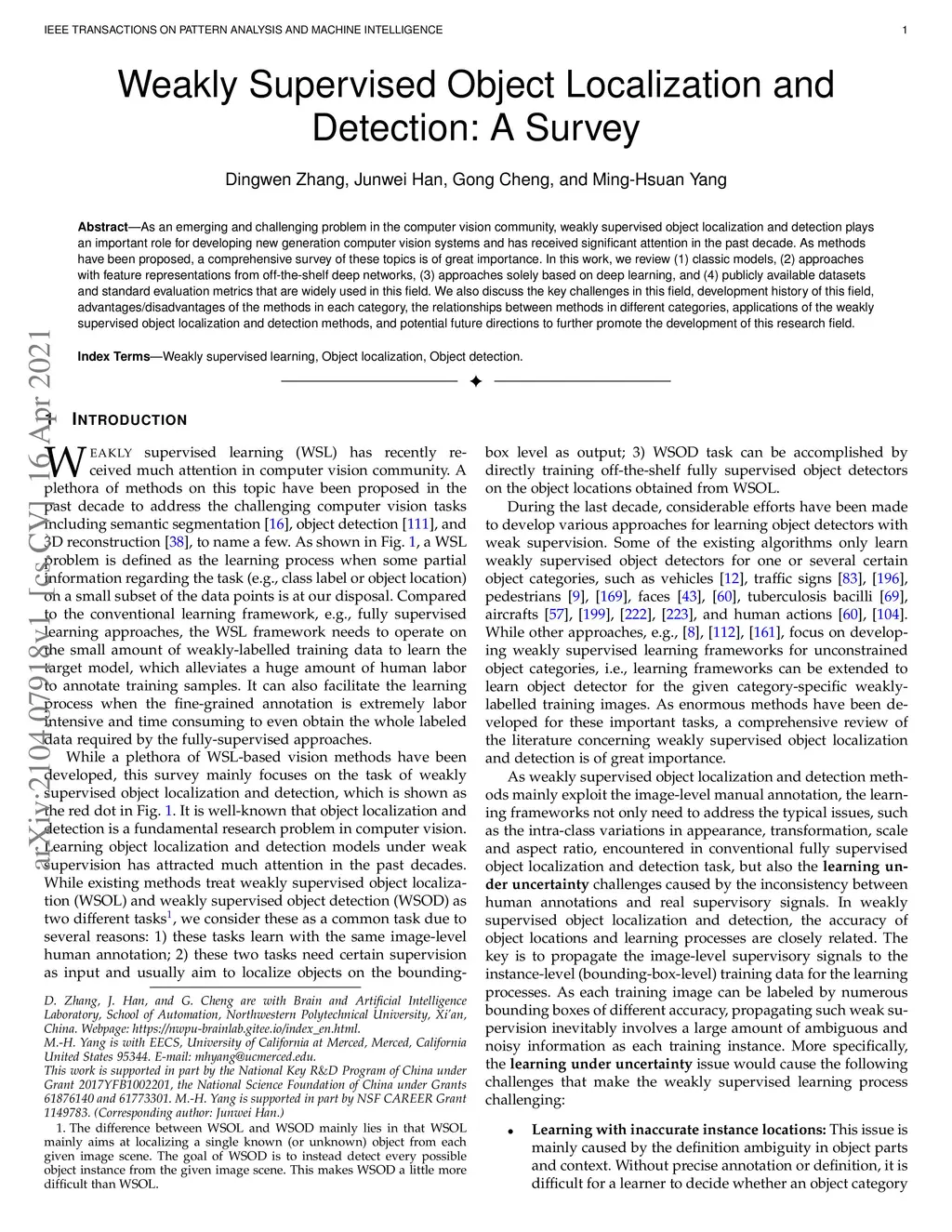 IEEE TRANSACTIONS ON PATTERN ANALYSIS AND MACHINE INTELLIGENCE 1

Weakly Supervised Object Localization and Detection: A Survey

Dingwen Zhang, Junwei Han, Gong Cheng, and Ming-Hsuan Yang

**Abstract**—As an emerging and challenging problem in the computer vision community, weakly supervised object localization and detection plays an important role for developing new generation computer vision systems and has received significant attention in the past decade. As methods have been proposed, a comprehensive survey of these topics is of great importance. In this work, we review (1) classic models, (2) approaches with feature representations from off-the-shelf deep networks, (3) approaches solely based on deep learning, and (4) publicly available datasets and standard evaluation metrics that are widely used in this field. We also discuss the key challenges in this field, development history of this field, advantages/disadvantages of the methods in each category, the relationships between methods in different categories, applications of the weakly supervised object localization and detection methods, and potential future directions to further promote the development of this research field.

**Index Terms**—Weakly supervised learning, Object localization, Object detection.

arXiv:2104.07918v1 [cs.CV] 16 Apr 2021

1 INTRODUCTION

WEAKLY supervised learning (WSL) has recently received much attention in computer vision community. A plethora of methods on this topic have been proposed in the past decade to address the challenging computer vision tasks including semantic segmentation [16], object detection [111], and 3D reconstruction [38], to name a few. As shown in Fig. 1, a WSL problem is defined as the learning process when some partial information regarding the task (e.g., class label or object location) on a small subset of the data points is at our disposal. Compared to the conventional learning framework, e.g., fully supervised learning approaches, the WSL framework needs to operate on the small amount of weakly-labelled training data to learn the target model, which alleviates a huge amount of human labor to annotate training samples. It can also facilitate the learning process when the fine-grained annotation is extremely labor intensive and time consuming to even obtain the whole labeled data required by the fully-supervised approaches.

While a plethora of WSL-based vision methods have been developed, this survey mainly focuses on the task of weakly supervised object localization and detection, which is shown as the red dot in Fig. 1. It is well-known that object localization and detection is a fundamental research problem in computer vision. Learning object localization and detection models under weak supervision has attracted much attention in the past decades. While existing methods treat weakly supervised object localization (WSOL) and weakly supervised object detection (WSOD) as two different tasks$^1$, we consider these as a common task due to several reasons: 1) these tasks learn with the same image-level human annotation; 2) these two tasks need certain supervision as input and usually aim to localize objects on the bounding-

D. Zhang, J. Han, and G. Cheng are with Brain and Artificial Intelligence Laboratory, School of Automation, Northwestern Polytechnical University, Xi'an, China. Webpage: https://nwpu-brainlab.gitee.io/index_en.html.
M.-H. Yang is with EECS, University of California at Merced, Merced, California United States 95344. E-mail: mhyang@ucmerced.edu.
This work is supported in part by the National Key R&D Program of China under Grant 2017YFB1002201, the National Science Foundation of China under Grants 61876140 and 61773301. M.-H. Yang is supported in part by NSF CAREER Grant 1149783. (Corresponding author: Junwei Han.)

1. The difference between WSOL and WSOD mainly lies in that WSOL mainly aims at localizing a single known (or unknown) object from each given image scene. The goal of WSOD is to instead detect every possible object instance from the given image scene. This makes WSOD a little more difficult than WSOL.

box level as output; 3) WSOD task can be accomplished by directly training off-the-shelf fully supervised object detectors on the object locations obtained from WSOL.

During the last decade, considerable efforts have been made to develop various approaches for learning object detectors with weak supervision. Some of the existing algorithms only learn weakly supervised object detectors for one or several certain object categories, such as vehicles [12], traffic signs [83], [196], pedestrians [9], [169], faces [43], [60], tuberculosis bacilli [69], aircrafts [57], [199], [222], [223], and human actions [60], [104]. While other approaches, e.g., [8], [112], [161], focus on developing weakly supervised learning frameworks for unconstrained object categories, i.e., learning frameworks can be extended to learn object detector for the given category-specific weakly-labelled training images. As enormous methods have been developed for these important tasks, a comprehensive review of the literature concerning weakly supervised object localization and detection is of great importance.

As weakly supervised object localization and detection methods mainly exploit the image-level manual annotation, the learning frameworks not only need to address the typical issues, such as the intra-class variations in appearance, transformation, scale and aspect ratio, encountered in conventional fully supervised object localization and detection task, but also the **learning under uncertainty** challenges caused by the inconsistency between human annotations and real supervisory signals. In weakly supervised object localization and detection, the accuracy of object locations and learning processes are closely related. The key is to propagate the image-level supervisory signals to the instance-level (bounding-box-level) training data for the learning processes. As each training image can be labeled by numerous bounding boxes of different accuracy, propagating such weak supervision inevitably involves a large amount of ambiguous and noisy information as each training instance. More specifically, the **learning under uncertainty** issue would cause the following challenges that make the weakly supervised learning process challenging:

• **Learning with inaccurate instance locations:** This issue is mainly caused by the definition ambiguity in object parts and context. Without precise annotation or definition, it is difficult for a learner to decide whether an object category